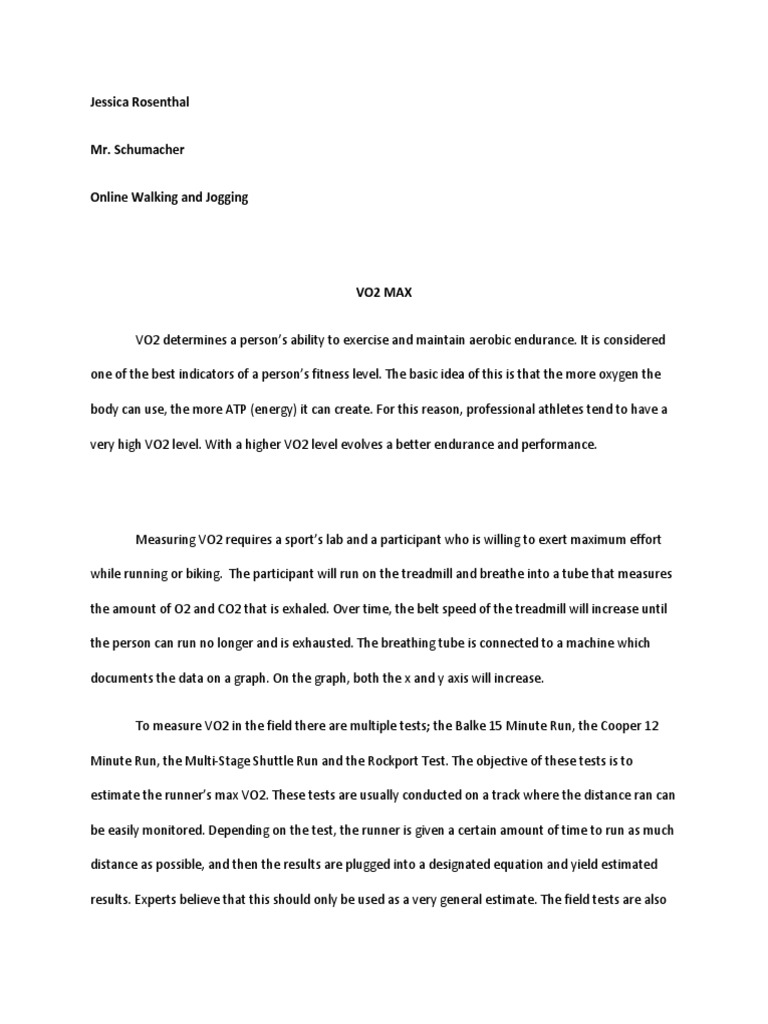 Jessica Rosenthal

Mr. Schumacher

Online Walking and Jogging

VO2 MAX

VO2 determines a person's ability to exercise and maintain aerobic endurance. It is considered one of the best indicators of a person's fitness level. The basic idea of this is that the more oxygen the body can use, the more ATP (energy) it can create. For this reason, professional athletes tend to have a very high VO2 level. With a higher VO2 level evolves a better endurance and performance.

Measuring VO2 requires a sport's lab and a participant who is willing to exert maximum effort while running or biking. The participant will run on the treadmill and breathe into a tube that measures the amount of O2 and CO2 that is exhaled. Over time, the belt speed of the treadmill will increase until the person can run no longer and is exhausted. The breathing tube is connected to a machine which documents the data on a graph. On the graph, both the x and y axis will increase.

To measure VO2 in the field there are multiple tests; the Balke 15 Minute Run, the Cooper 12 Minute Run, the Multi-Stage Shuttle Run and the Rockport Test. The objective of these tests is to estimate the runner's max VO2. These tests are usually conducted on a track where the distance ran can be easily monitored. Depending on the test, the runner is given a certain amount of time to run as much distance as possible, and then the results are plugged into a designated equation and yield estimated results. Experts believe that this should only be used as a very general estimate. The field tests are also